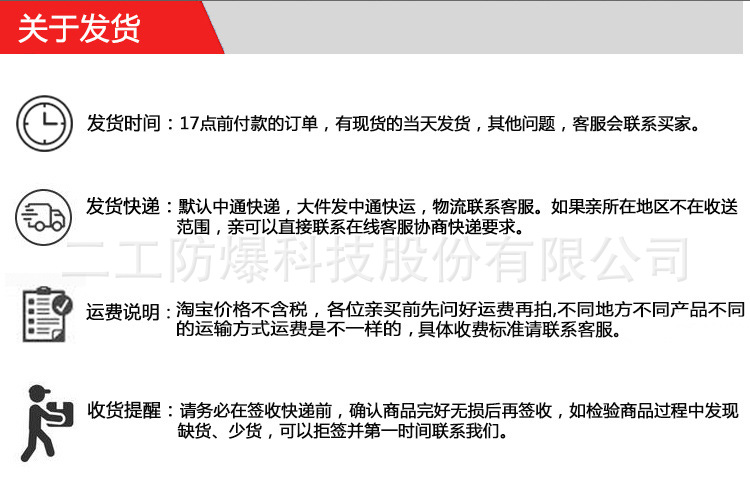 关于发货

发货时间：17点前付款的订单，有现货的当天发货，其他问题，客服会联系买家。

发货快递：默认中通快递，大件发中通快运，物流联系客服。如果亲所在地区不在收送范围，亲可以直接联系在线客服协商快递要求。

二工防爆科技股份有限公司

运费说明：淘宝价格不含税，各位亲买前先问好运费再拍,不同地方不同产品不同的运输方式运费是不一样的，具体收费标准请联系客服。

收货提醒：请务必在签收快递前，确认商品完好无损后再签收，如检验商品过程中发现缺货、少货，可以拒签并第一时间联系我们。